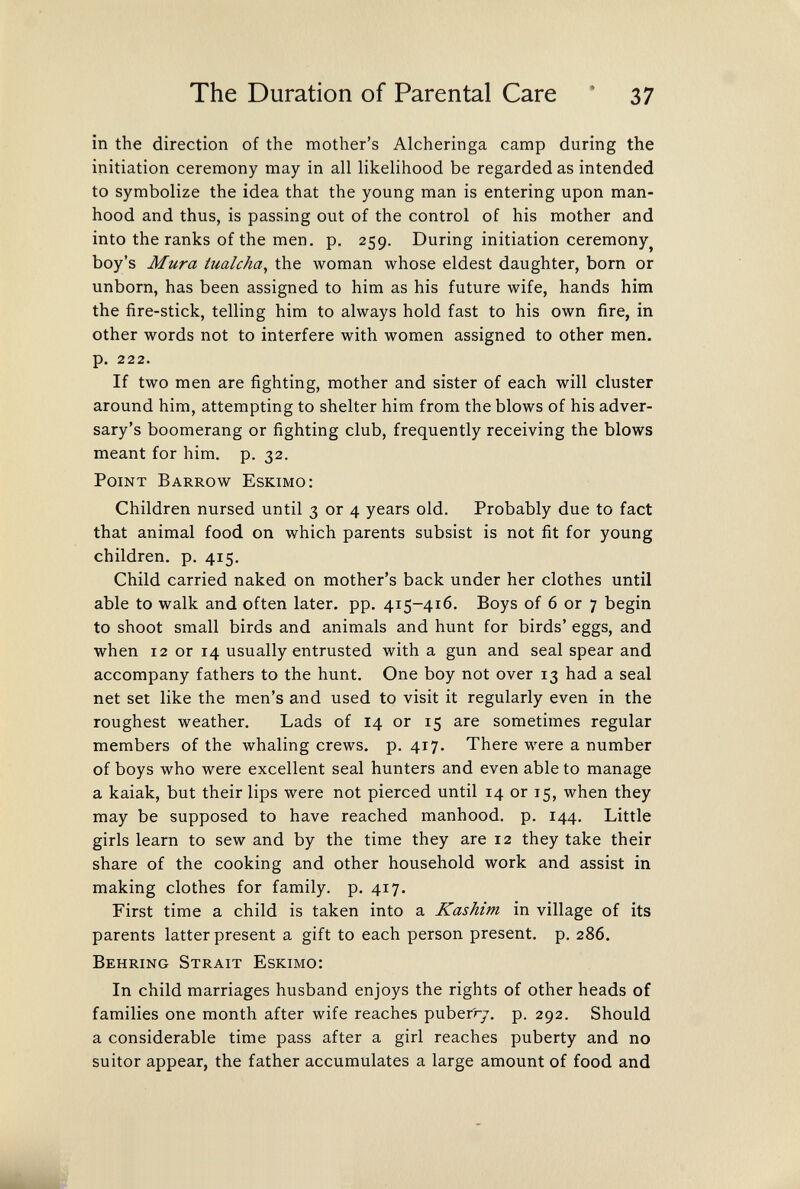 The Duration of Parental Care 37

in the direction of the mother's Alcheringa camp during the initiation ceremony may in all likelihood be regarded as intended to symbolize the idea that the young man is entering upon manhood and thus, is passing out of the control of his mother and into the ranks of the men. p. 259. During initiation ceremony, boy's Mura tualcha, the woman whose eldest daughter, born or unborn, has been assigned to him as his future wife, hands him the fire-stick, telling him to always hold fast to his own fire, in other words not to interfere with women assigned to other men. p. 222.

If two men are fighting, mother and sister of each will cluster around him, attempting to shelter him from the blows of his adversary's boomerang or fighting club, frequently receiving the blows meant for him. p. 32.

Point Barrow Eskimo:

Children nursed until 3 or 4 years old. Probably due to fact that animal food on which parents subsist is not fit for young children. p. 415.

Child carried naked on mother's back under her clothes until able to walk and often later. pp. 415–416. Boys of 6 or 7 begin to shoot small birds and animals and hunt for birds' eggs, and when 12 or 14 usually entrusted with a gun and seal spear and accompany fathers to the hunt. One boy not over 13 had a seal net set like the men's and used to visit it regularly even in the roughest weather. Lads of 14 or 15 are sometimes regular members of the whaling crews. p. 417. There were a number of boys who were excellent seal hunters and even able to manage a kaiak, but their lips were not pierced until 14 or 15, when they may be supposed to have reached manhood. p. 144. Little girls learn to sew and by the time they are 12 they take their share of the cooking and other household work and assist in making clothes for family. p. 417.

First time a child is taken into a Kashim in village of its parents latter present a gift to each person present. p. 286.

Behring Strait Eskimo:

In child marriages husband enjoys the rights of other heads of families one month after wife reaches puberty. p. 292. Should a considerable time pass after a girl reaches puberty and no suitor appear, the father accumulates a large amount of food and